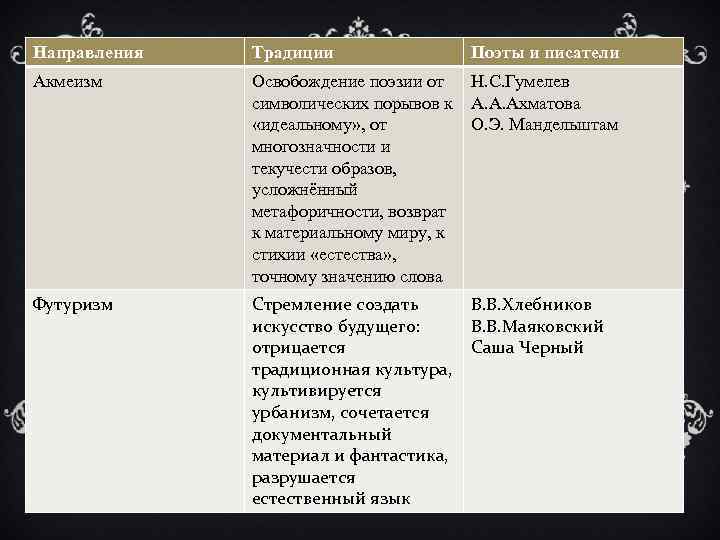 | Направления | Традиции | Поэты и писатели |
|---|---|---|
| Акмеизм | Освобождение поэзии от символических порывов к «идеальному», от многозначности и текучести образов, усложнённый метафоричности, возврат к материальному миру, к стихии «естества», точному значению слова | Н.С.Гумелев А.А.Ахматова О.Э. Мандельштам |
| Футуризм | Стремление создать искусство будущего: отрицается традиционная культура, культивируется урбанизм, сочетается документальный материал и фантастика, разрушается естественный язык | В.В.Хлебников В.В.Маяковский Саша Черный |